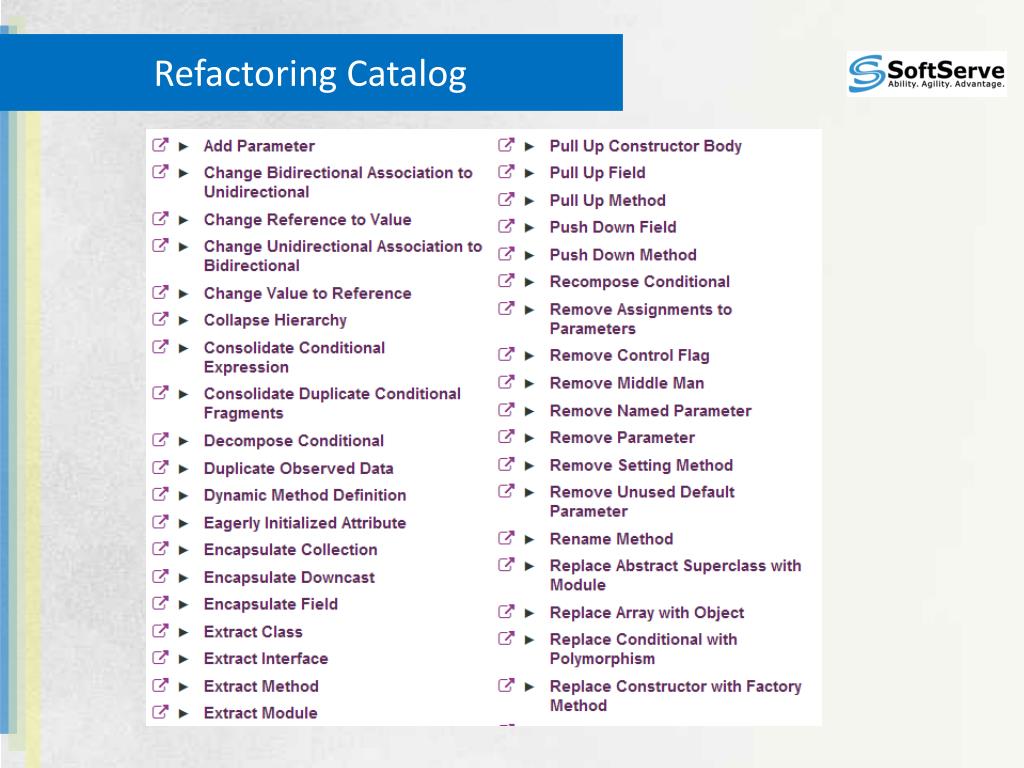 Refactoring Catalog

SoftServe
Ability. Agility. Advantage.

► Add Parameter
► Change Bidirectional Association to Unidirectional
► Change Reference to Value
► Change Unidirectional Association to Bidirectional
► Change Value to Reference
► Collapse Hierarchy
► Consolidate Conditional Expression
► Consolidate Duplicate Conditional Fragments
► Decompose Conditional
► Duplicate Observed Data
► Dynamic Method Definition
► Eagerly Initialized Attribute
► Encapsulate Collection
► Encapsulate Downcast
► Encapsulate Field
► Extract Class
► Extract Interface
► Extract Method
► Extract Module

► Pull Up Constructor Body
► Pull Up Field
► Pull Up Method
► Push Down Field
► Push Down Method
► Recompose Conditional
► Remove Assignments to Parameters
► Remove Control Flag
► Remove Middle Man
► Remove Named Parameter
► Remove Parameter
► Remove Setting Method
► Remove Unused Default Parameter
► Rename Method
► Replace Abstract Superclass with Module
► Replace Array with Object
► Replace Conditional with Polymorphism
► Replace Constructor with Factory Method